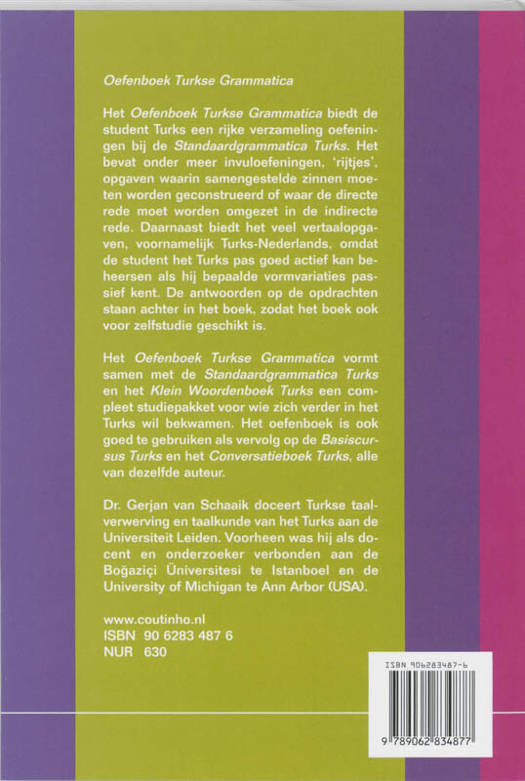 Oefenboek Turkse Grammatica

Het Oefenboek Turkse Grammatica biedt de student Turks een rijke verzameling oefeningen bij de Standaardgrammatica Turks. Het bevat onder meer invuloefeningen, 'rijtjes', opgaven waarin samengestelde zinnen moeten worden geconstrueerd of waar de directe rede moet worden omgezet in de indirecte rede. Daarnaast biedt het veel vertaalopgaven, voornamelijk Turks-Nederlands, omdat de student het Turks pas goed actief kan beheersen als hij bepaalde vormvariaties passief kent. De antwoorden op de opdrachten staan achter in het boek, zodat het boek ook voor zelfstudie geschikt is.

Het Oefenboek Turkse Grammatica vormt samen met de Standaardgrammatica Turks en het Klein Woordenboek Turks een compleet studiepakket voor wie zich verder in het Turks wil bekwamen. Het oefenboek is ook goed te gebruiken als vervolg op de Basiscursus Turks en het Conversatieboek Turks, alle van dezelfde auteur.

Dr. Gerjan van Schaaik doceert Turkse taalverwerving en taalkunde van het Turks aan de Universiteit Leiden. Voorheen was hij als docent en onderzoeker verbonden aan de Boğaziçi Üniversitesi te Istanboel en de University of Michigan te Ann Arbor (USA).

www.coutinho.nl
ISBN 90 6283 487 6
NUR 630

ISBN 906283487-6
9 789062 834877